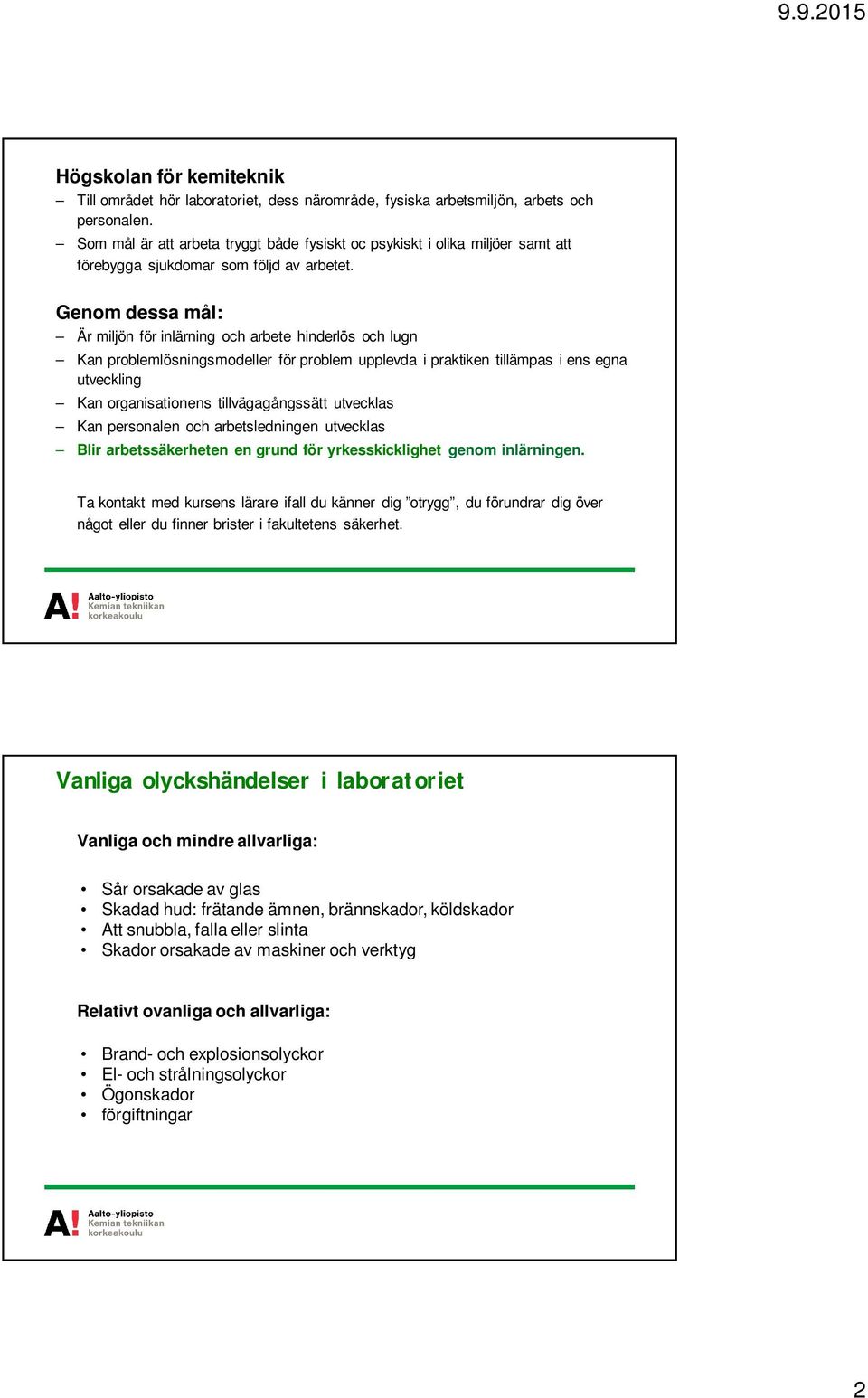 9.9.2015

Högskolan för kemiteknik
– Till området hör laboratoriet, dess närområde, fysiska arbetsmiljön, arbets och personalen.
– Som mål är att arbeta tryggt både fysiskt oc psykiskt i olika miljöer samt att förebygga sjukdomar som följd av arbetet.

Genom dessa mål:
– Är miljön för inlärning och arbete hinderlös och lugn
– Kan problemlösningsmodeller för problem upplevda i praktiken tillämpas i ens egna utveckling
– Kan organisationens tillvägagångssätt utvecklas
– Kan personalen och arbetsledningen utvecklas
– Blir arbetssäkerheten en grund för yrkesskicklighet genom inlärningen.

Ta kontakt med kursens lärare ifall du känner dig ”otrygg”, du förundrar dig över något eller du finner brister i fakultetens säkerhet.

A! Aalto-yliopisto Kemian tekniikan korkeakoulu

Vanliga olyckshändelser i laboratoriet

Vanliga och mindre allvarliga:

• Sår orsakade av glas
• Skadad hud: frätande ämnen, brännskador, köldskador
• Att snubbla, falla eller slinta
• Skador orsakade av maskiner och verktyg

Relativt ovanliga och allvarliga:

• Brand- och explosionsolyckor
• El- och strålningsolyckor
• Ögonskador
• förgiftningar

A! Aalto-yliopisto Kemian tekniikan korkeakoulu

2